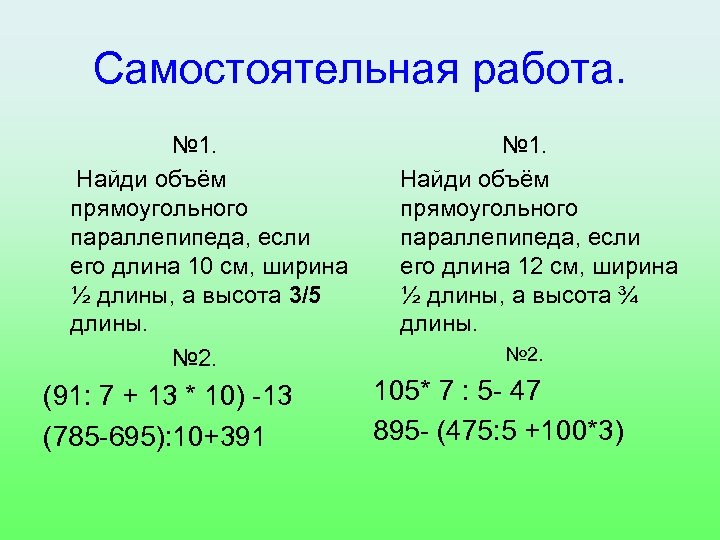 Самостоятельная работа.

№1.

Найди объём прямоугольного параллепипеда, если его длина 10 см, ширина ½ длины, а высота 3/5 длины.

№2.

(91: 7 + 13 * 10) -13

(785-695):10+391

№1.

Найди объём прямоугольного параллепипеда, если его длина 12 см, ширина ½ длины, а высота ¾ длины.

№2.

105* 7 : 5- 47

895- (475:5 +100*3)